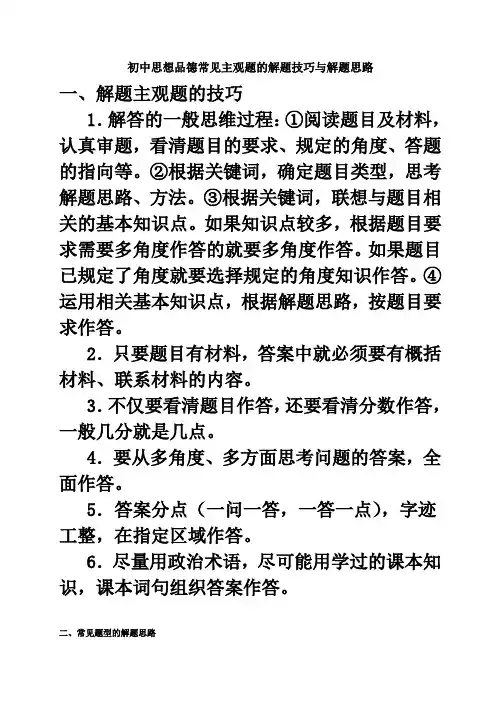 初中思想品德常见主观题的解题技巧与解题思路

一、解题主观题的技巧

1. 解答的一般思维过程：①阅读题目及材料，认真审题，看清题目的要求、规定的角度、答题的指向等。②根据关键词，确定题目类型，思考解题思路、方法。③根据关键词，联想与题目相关的基本知识点。如果知识点较多，根据题目要求需要多角度作答的就要多角度作答。如果题目已规定了角度就要选择规定的角度知识作答。④运用相关基本知识点，根据解题思路，按题目要求作答。

2. 只要题目有材料，答案中就必须要有概括材料、联系材料的内容。

3. 不仅要看清题目作答，还要看清分数作答，一般几分就是几点。

4. 要从多角度、多方面思考问题的答案，全面作答。

5. 答案分点（一问一答，一答一点），字迹工整，在指定区域作答。

6. 尽量用政治术语，尽可能用学过的课本知识，课本词句组织答案作答。

二、常见题型的解题思路